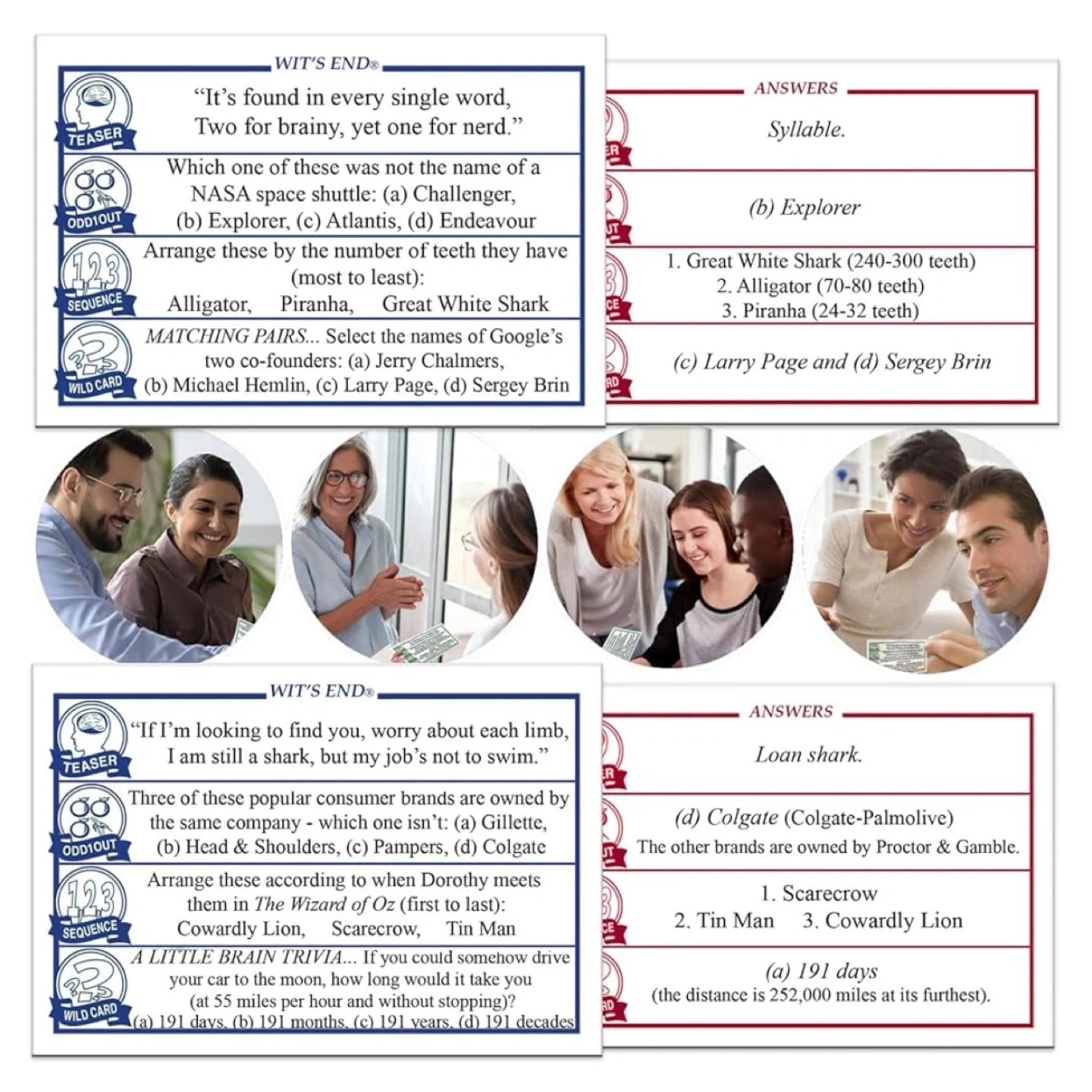 WIT'S END®

TEASER
"It's found in every single word,
Two for brainy, yet one for nerd."

ODD1OUT
Which one of these was not the name of a NASA space shuttle: (a) Challenger, (b) Explorer, (c) Atlantis, (d) Endeavour

123 SEQUENCE
Arrange these by the number of teeth they have (most to least):
Alligator, Piranha, Great White Shark

WILD CARD
MATCHING PAIRS... Select the names of Google's two co-founders: (a) Jerry Chalmers, (b) Michael Hemlin, (c) Larry Page, (d) Sergey Brin

ANSWERS

Syllable.

(b) Explorer

1. Great White Shark (240-300 teeth)
2. Alligator (70-80 teeth)
3. Piranha (24-32 teeth)

(c) Larry Page and (d) Sergey Brin

WIT'S END®

TEASER
"If I'm looking to find you, worry about each limb,
I am still a shark, but my job's not to swim."

ODD1OUT
Three of these popular consumer brands are owned by the same company - which one isn't: (a) Gillette, (b) Head & Shoulders, (c) Pampers, (d) Colgate

123 SEQUENCE
Arrange these according to when Dorothy meets them in The Wizard of Oz (first to last):
Cowardly Lion, Scarecrow, Tin Man

WILD CARD
A LITTLE BRAIN TRIVIA... If you could somehow drive your car to the moon, how long would it take you (at 55 miles per hour and without stopping)?
(a) 191 days, (b) 191 months, (c) 191 years, (d) 191 decades

ANSWERS

Loan shark.

(d) Colgate (Colgate-Palmolive)
The other brands are owned by Proctor & Gamble.

1. Scarecrow
2. Tin Man 3. Cowardly Lion

(a) 191 days
(the distance is 252,000 miles at its furthest).